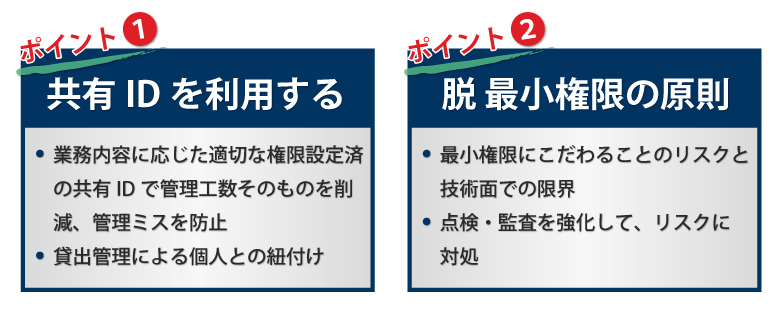 ポイント 1

共有 ID を利用する

• 業務内容に応じた適切な権限設定済の共有 ID で管理工数そのものを削減、管理ミスを防止
• 貸出管理による個人との紐付け

ポイント 2

脱 最小権限の原則

• 最小権限にこだわることのリスクと技術面での限界
• 点検・監査を強化して、リスクに対処